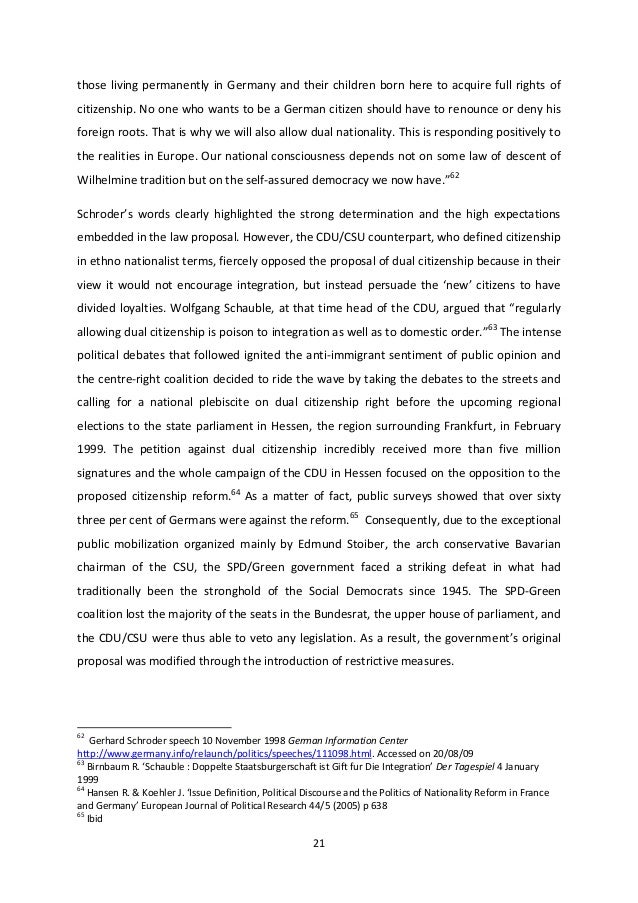 those living permanently in Germany and their children born here to acquire full rights of citizenship. No one who wants to be a German citizen should have to renounce or deny his foreign roots. That is why we will also allow dual nationality. This is responding positively to the realities in Europe. Our national consciousness depends not on some law of descent of Wilhelmine tradition but on the self-assured democracy we now have."$^{62}$

Schroder's words clearly highlighted the strong determination and the high expectations embedded in the law proposal. However, the CDU/CSU counterpart, who defined citizenship in ethno nationalist terms, fiercely opposed the proposal of dual citizenship because in their view it would not encourage integration, but instead persuade the 'new' citizens to have divided loyalties. Wolfgang Schauble, at that time head of the CDU, argued that "regularly allowing dual citizenship is poison to integration as well as to domestic order."$^{63}$ The intense political debates that followed ignited the anti-immigrant sentiment of public opinion and the centre-right coalition decided to ride the wave by taking the debates to the streets and calling for a national plebiscite on dual citizenship right before the upcoming regional elections to the state parliament in Hessen, the region surrounding Frankfurt, in February 1999. The petition against dual citizenship incredibly received more than five million signatures and the whole campaign of the CDU in Hessen focused on the opposition to the proposed citizenship reform.$^{64}$ As a matter of fact, public surveys showed that over sixty three per cent of Germans were against the reform.$^{65}$ Consequently, due to the exceptional public mobilization organized mainly by Edmund Stoiber, the arch conservative Bavarian chairman of the CSU, the SPD/Green government faced a striking defeat in what had traditionally been the stronghold of the Social Democrats since 1945. The SPD-Green coalition lost the majority of the seats in the Bundesrat, the upper house of parliament, and the CDU/CSU were thus able to veto any legislation. As a result, the government's original proposal was modified through the introduction of restrictive measures.

$^{62}$ Gerhard Schroder speech 10 November 1998 German Information Center http://www.germany.info/relaunch/politics/speeches/111098.html. Accessed on 20/08/09
$^{63}$ Birnbaum R. 'Schauble : Doppelte Staatsburgerschaft ist Gift fur Die Integration' Der Tagespiel 4 January 1999
$^{64}$ Hansen R. & Koehler J. 'Issue Definition, Political Discourse and the Politics of Nationality Reform in France and Germany' European Journal of Political Research 44/5 (2005) p 638
$^{65}$ Ibid

21